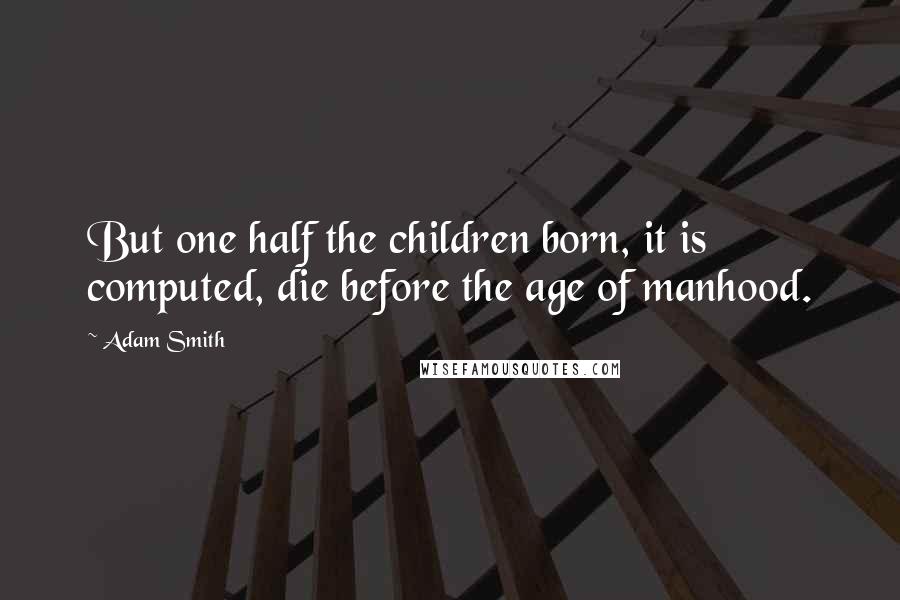 But one half the children born, it is computed, die before the age of manhood.

~ Adam Smith

WISEFAMOUSQUOTES.COM